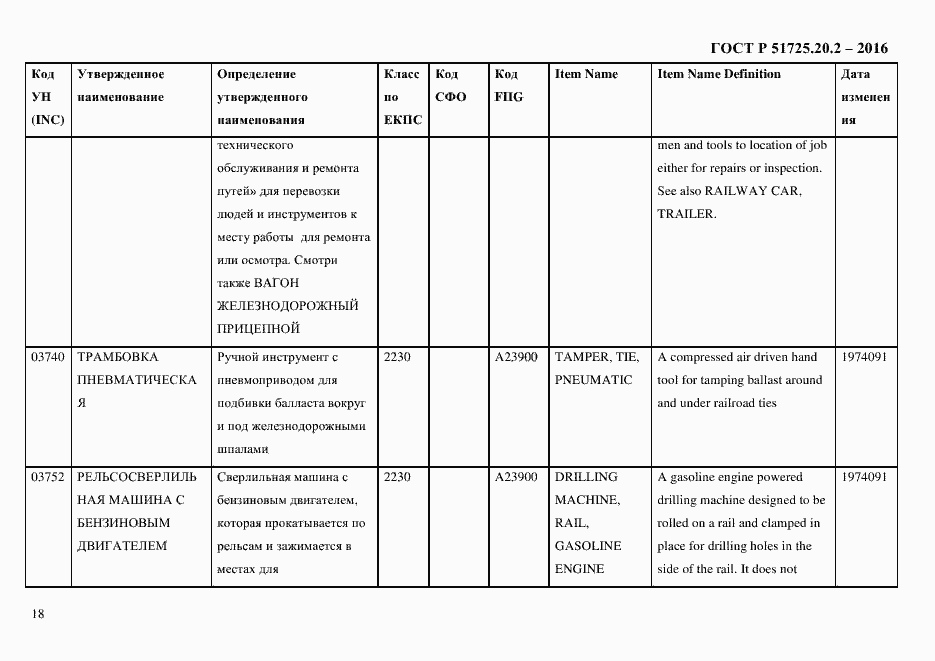 ГОСТ Р 51725.20.2 – 2016

| Код УН (INC) | Утвержденное наименование | Определение утвержденного наименования | Класс по ЕКПС | Код СФО | Код FIIG | Item Name | Item Name Definition | Дата изменения |
|---|---|---|---|---|---|---|---|---|
| | | технического обслуживания и ремонта путей» для перевозки людей и инструментов к месту работы для ремонта или осмотра. Смотри также ВАГОН ЖЕЛЕЗНОДОРОЖНЫЙ ПРИЦЕПНОЙ | | | | | men and tools to location of job either for repairs or inspection. See also RAILWAY CAR, TRAILER. | |
| 03740 | ТРАМБОВКА ПНЕВМАТИЧЕСКАЯ | Ручной инструмент с пневмоприводом для подбивки балласта вокруг и под железнодорожными шпалами | 2230 | | A23900 | TAMPER, TIE, PNEUMATIC | A compressed air driven hand tool for tamping ballast around and under railroad ties | 1974091 |
| 03752 | РЕЛЬСОСВЕРЛИЛЬНАЯ МАШИНА С БЕНЗИНОВЫМ ДВИГАТЕЛЕМ | Сверлильная машина с бензиновым двигателем, которая прокатывается по рельсам и зажимается в местах для | 2230 | | A23900 | DRILLING MACHINE, RAIL, GASOLINE ENGINE | A gasoline engine powered drilling machine designed to be rolled on a rail and clamped in place for drilling holes in the side of the rail. It does not | 1974091 |

18